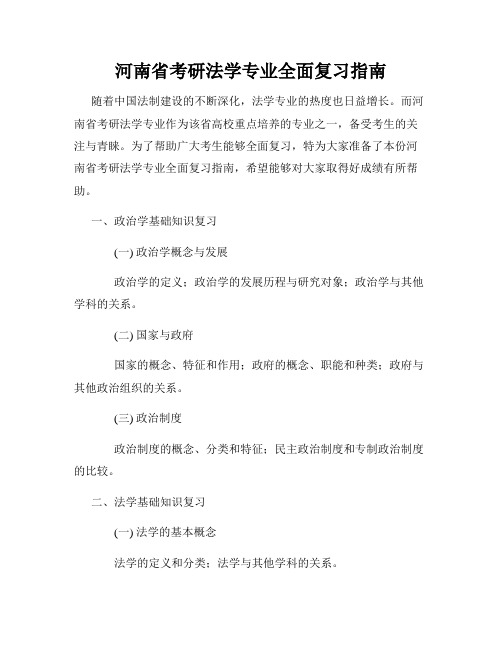 河南省考研法学专业全面复习指南

随着中国法制建设的不断深化，法学专业的热度也日益增长。而河南省考研法学专业作为该省高校重点培养的专业之一，备受考生的关注与青睐。为了帮助广大考生能够全面复习，特为大家准备了本份河南省考研法学专业全面复习指南，希望能够对大家取得好成绩有所帮助。

一、政治学基础知识复习

(一) 政治学概念与发展

政治学的定义；政治学的发展历程与研究对象；政治学与其他学科的关系。

(二) 国家与政府

国家的概念、特征和作用；政府的概念、职能和种类；政府与其他政治组织的关系。

(三) 政治制度

政治制度的概念、分类和特征；民主政治制度和专制政治制度的比较。

二、法学基础知识复习

(一) 法学的基本概念

法学的定义和分类；法学与其他学科的关系。